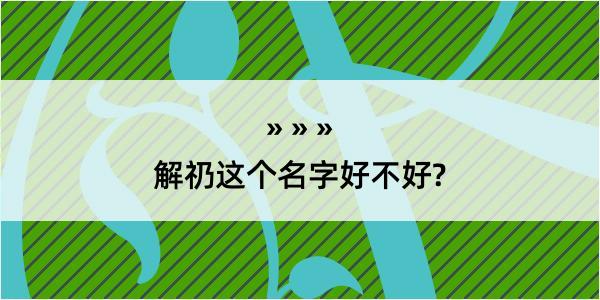 » » »

解礽这个名字好不好?